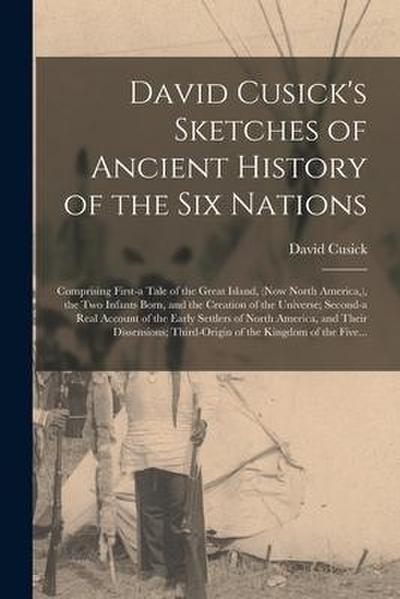 David Cusick's Sketches of Ancient History of the Six Nations

David Cusick

Comprising First-a Tale of the Great Island, (Now North America,), the Two Infants Born, and the Creation of the Universe; Second-a Real Account of the Early Settlers of North America, and Their Dissensions; Third-Origin of the Kingdom of the Five...